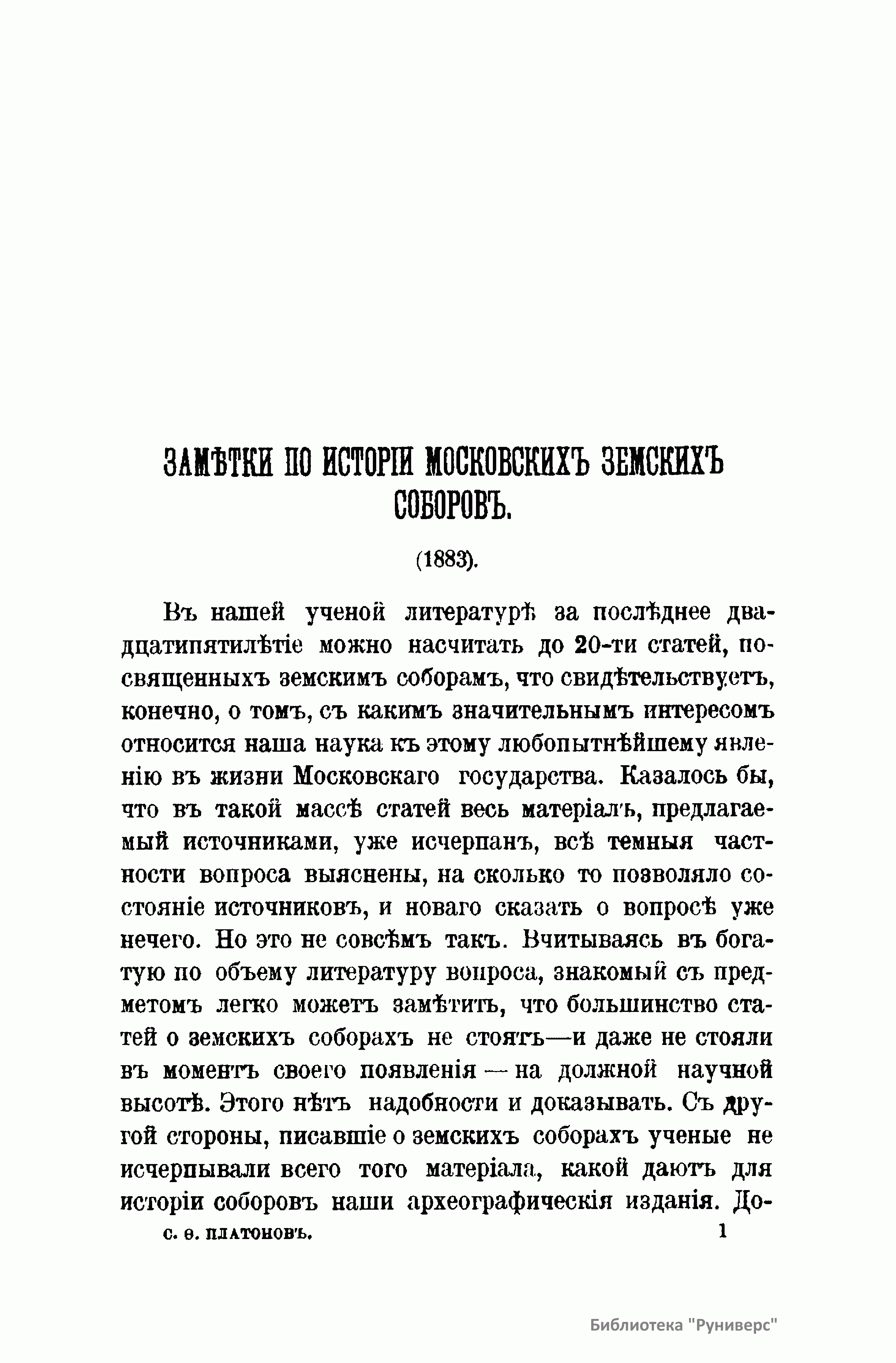 ЗАМѢТКИ ПО ИСТОРІИ МОСКОВСКИХЪ ЗЕМСКИХЪ СОБОРОВЪ.

(1883).

Въ нашей ученой литературѣ за послѣднее двадцатипятилѣтіе можно насчитать до 20-ти статей, посвященныхъ земскимъ соборамъ, что свидѣтельствуетъ, конечно, о томъ, съ какимъ значительнымъ интересомъ относится наша наука къ этому любопытнѣйшему явленію въ жизни Московскаго государства. Казалось бы, что въ такой массѣ статей весь матеріалъ, предлагаемый источниками, уже исчерпанъ, всѣ темныя частности вопроса выяснены, на сколько то позволяло состояніе источниковъ, и новаго сказать о вопросѣ уже нечего. Но это не совсѣмъ такъ. Вчитываясь въ богатую по объему литературу вопроса, знакомый съ предметомъ легко можетъ замѣтить, что большинство статей о земскихъ соборахъ не стоятъ—и даже не стояли въ моментъ своего появленія — на должной научной высотѣ. Этого нѣтъ надобности и доказывать. Съ другой стороны, писавшіе о земскихъ соборахъ ученые не исчерпывали всего того матеріала, какой даютъ для исторіи соборовъ наши археографическія изданія. До-

С. Ѳ. ПЛАТОНОВЪ. 1

Библиотека "Руниверс"